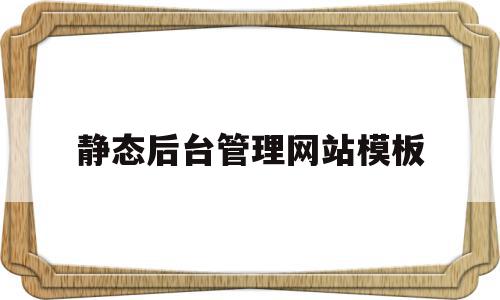 静态后台管理网站模板